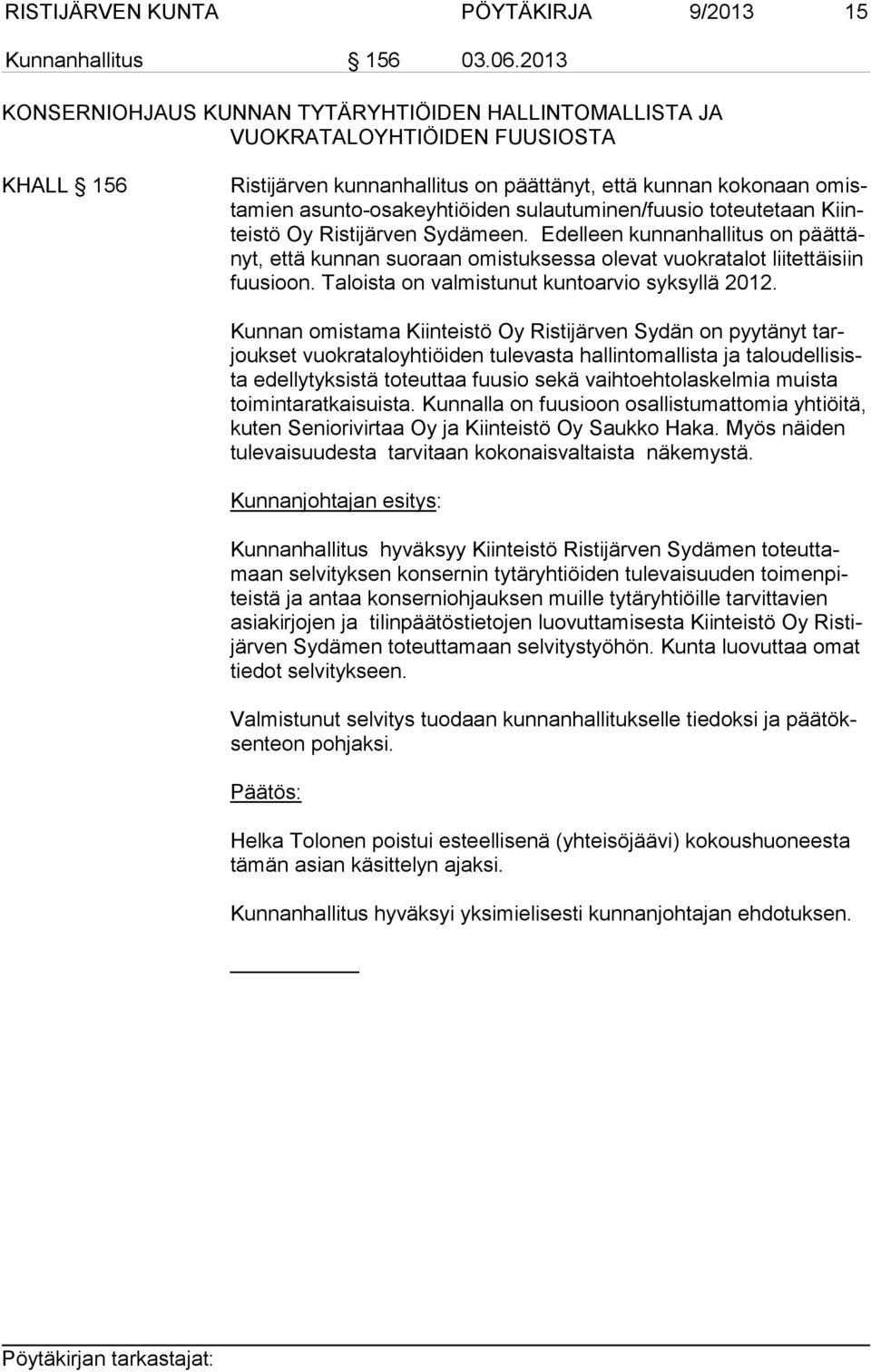 RISTIJÄRVEN KUNTA PÖYTÄKIRJA 9/2013 15

Kunnanhallitus § 156 03.06.2013

KONSERNIOHJAUS KUNNAN TYTÄRYHTIÖIDEN HALLINTOMALLISTA JA VUOKRATALOYHTIÖIDEN FUUSIOSTA

KHALL § 156 Ristijärven kunnanhallitus on päättänyt, että kunnan kokonaan omistamien asunto-osakeyhtiöiden sulautuminen/fuusio toteutetaan Kiinteistö Oy Ristijärven Sydämeen. Edelleen kunnanhallitus on päättänyt, että kunnan suoraan omistuksessa olevat vuokratalot liitettäisiin fuusioon. Taloista on valmistunut kuntoarvio syksyllä 2012.

Kunnan omistama Kiinteistö Oy Ristijärven Sydän on pyytänyt tarjoukset vuokrataloyhtiöiden tulevasta hallintomallista ja taloudellisista edellytyksistä toteuttaa fuusio sekä vaihtoehtolaskelmia muista toimintaratkaisuista. Kunnalla on fuusioon osallistumattomia yhtiöitä, kuten Seniorivirtaa Oy ja Kiinteistö Oy Saukko Haka. Myös näiden tulevaisuudesta tarvitaan kokonaisvaltaista näkemystä.

Kunnanjohtajan esitys:

Kunnanhallitus hyväksyy Kiinteistö Ristijärven Sydämen toteuttamaan selvityksen konsernin tytäryhtiöiden tulevaisuuden toimenpiteistä ja antaa konserniohjauksen muille tytäryhtiöille tarvittavien asiakirjojen ja tilinpäätöstietojen luovuttamisesta Kiinteistö Oy Ristijärven Sydämen toteuttamaan selvitystyöhön. Kunta luovuttaa omat tiedot selvitykseen.

Valmistunut selvitys tuodaan kunnanhallitukselle tiedoksi ja päätöksenteon pohjaksi.

Päätös:

Helka Tolonen poistui esteellisenä (yhteisöjäävi) kokoushuoneesta tämän asian käsittelyn ajaksi.

Kunnanhallitus hyväksyi yksimielisesti kunnanjohtajan ehdotuksen.

Pöytäkirjan tarkastajat: